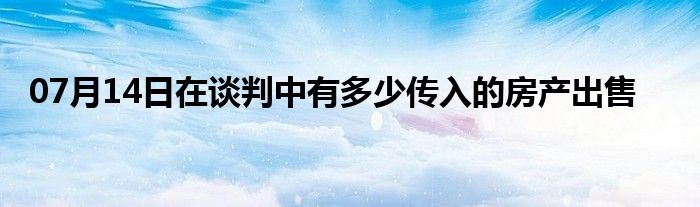 07月14日在谈判中有多少传入的房产出售